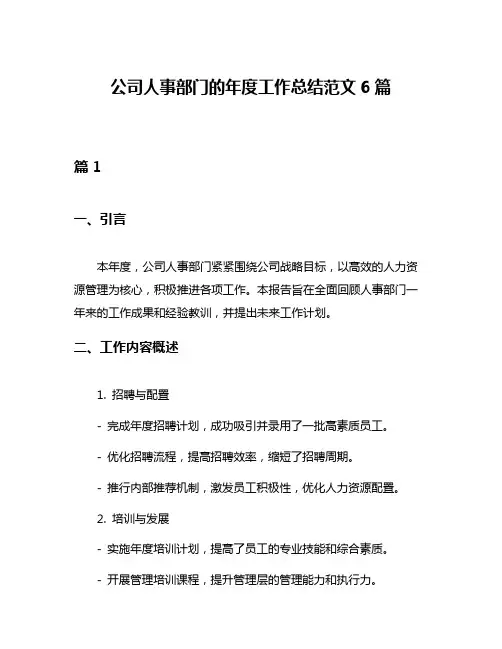 公司人事部门的年度工作总结范文 6 篇

篇 1

一、引言

本年度，公司人事部门紧紧围绕公司战略目标，以高效的人力资源管理为核心，积极推进各项工作。本报告旨在全面回顾人事部门一年来的工作成果和经验教训，并提出未来工作计划。

二、工作内容概述

1. 招聘与配置

- 完成年度招聘计划，成功吸引并录用了一批高素质员工。

- 优化招聘流程，提高招聘效率，缩短了招聘周期。

- 推行内部推荐机制，激发员工积极性，优化人力资源配置。

2. 培训与发展

- 实施年度培训计划，提高了员工的专业技能和综合素质。

- 开展管理培训课程，提升管理层的管理能力和执行力。